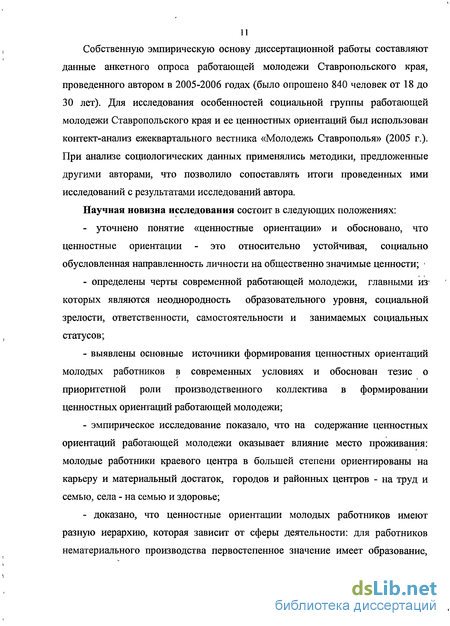 11

Собственную эмпирическую основу диссертационной работы составляют данные анкетного опроса работающей молодежи Ставропольского края, проведенного автором в 2005-2006 годах (было опрошено 840 человек от 18 до 30 лет). Для исследования особенностей социальной группы работающей молодежи Ставропольского края и ее ценностных ориентаций был использован контект-анализ ежеквартального вестника «Молодежь Ставрополья» (2005 г.). При анализе социологических данных применялись методики, предложенные другими авторами, что позволило сопоставлять итоги проведенных ими исследований с результатами исследований автора.

**Научная новизна исследования** состоит в следующих положениях:

- уточнено понятие «ценностные ориентации» и обосновано, что ценностные ориентации - это относительно устойчивая, социально обусловленная направленность личности на общественно значимые ценности;

- определены черты современной работающей молодежи, главными из которых являются неоднородность образовательного уровня, социальной зрелости, ответственности, самостоятельности и занимаемых социальных статусов;

- выявлены основные источники формирования ценностных ориентаций молодых работников в современных условиях и обоснован тезис о приоритетной роли производственного коллектива в формировании ценностных ориентаций работающей молодежи;

- эмпирическое исследование показало, что на содержание ценностных ориентаций работающей молодежи оказывает влияние место проживания: молодые работники краевого центра в большей степени ориентированы на карьеру и материальный достаток, городов и районных центров - на труд и семью, села - на семью и здоровье;

- доказано, что ценностные ориентации молодых работников имеют разную иерархию, которая зависит от сферы деятельности: для работников нематериального производства первостепенное значение имеет образование,

dsLib.net
библиотека диссертаций